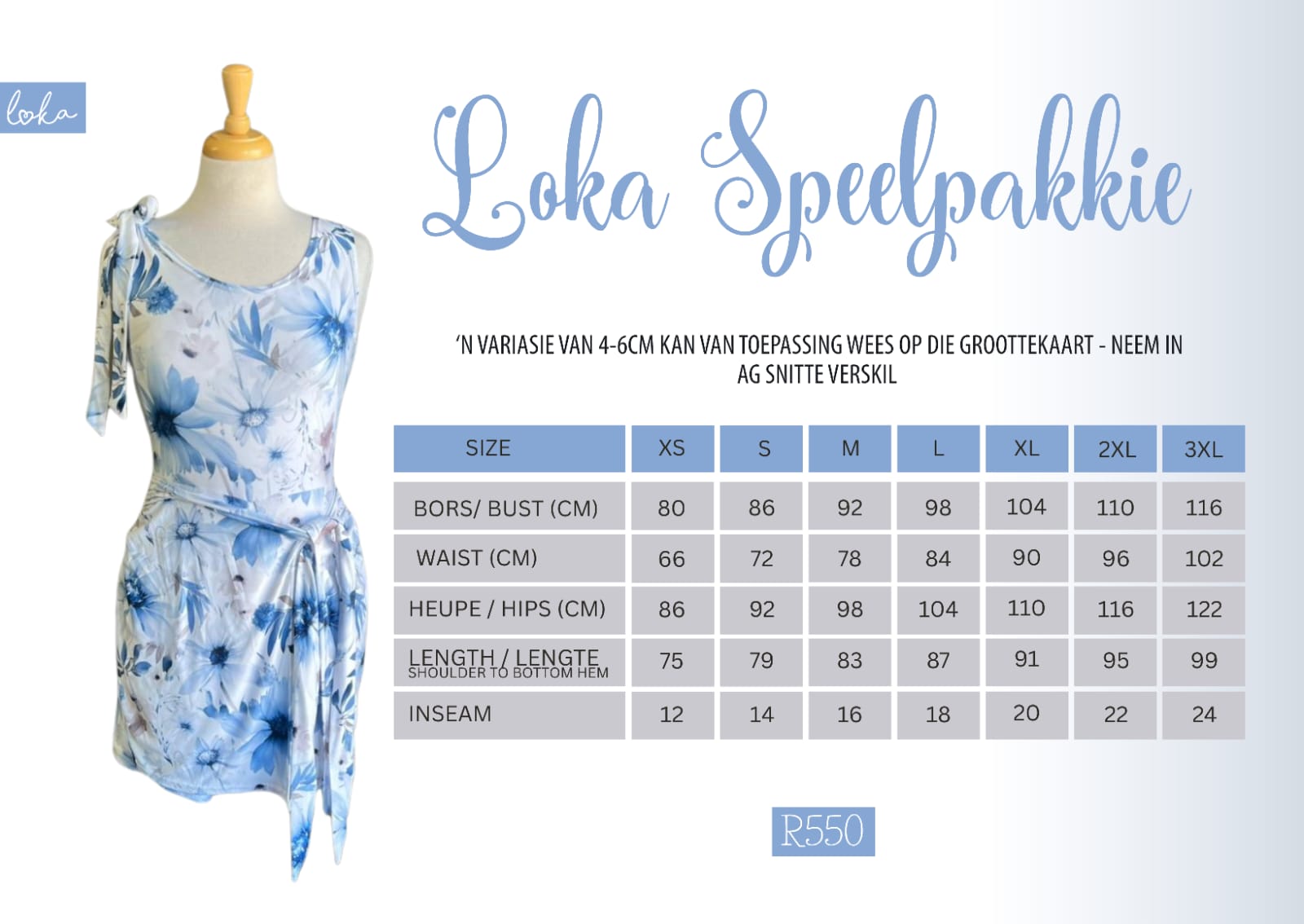 loka

Loka Speelpakkie

'N VARIASIE VAN 4-6CM KAN VAN TOEPASSING WEES OP DIE GROOTTEKAART - NEEM IN AG SNITTE VERSKIL

| SIZE | XS | S | M | L | XL | 2XL | 3XL |
|---|---|---|---|---|---|---|---|
| BORS/ BUST (CM) | 80 | 86 | 92 | 98 | 104 | 110 | 116 |
| WAIST (CM) | 66 | 72 | 78 | 84 | 90 | 96 | 102 |
| HEUPE / HIPS (CM) | 86 | 92 | 98 | 104 | 110 | 116 | 122 |
| LENGTH / LENGTE SHOULDER TO BOTTOM HEM | 75 | 79 | 83 | 87 | 91 | 95 | 99 |
| INSEAM | 12 | 14 | 16 | 18 | 20 | 22 | 24 |

R550